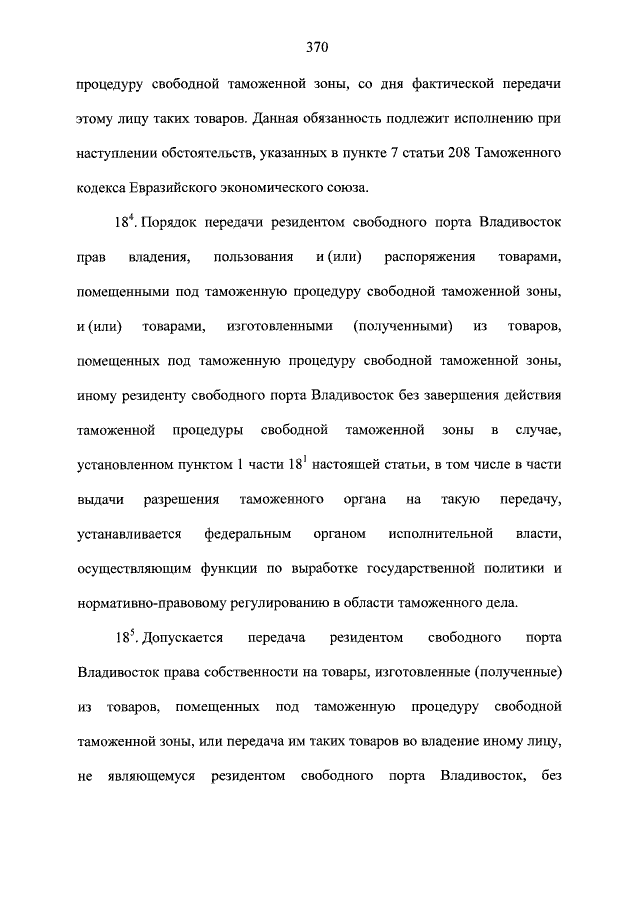 370

процедуру свободной таможенной зоны, со дня фактической передачи этому лицу таких товаров. Данная обязанность подлежит исполнению при наступлении обстоятельств, указанных в пункте 7 статьи 208 Таможенного кодекса Евразийского экономического союза.

$18^4$. Порядок передачи резидентом свободного порта Владивосток прав владения, пользования и (или) распоряжения товарами, помещенными под таможенную процедуру свободной таможенной зоны, и (или) товарами, изготовленными (полученными) из товаров, помещенных под таможенную процедуру свободной таможенной зоны, иному резиденту свободного порта Владивосток без завершения действия таможенной процедуры свободной таможенной зоны в случае, установленном пунктом 1 части $18^1$ настоящей статьи, в том числе в части выдачи разрешения таможенного органа на такую передачу, устанавливается федеральным органом исполнительной власти, осуществляющим функции по выработке государственной политики и нормативно-правовому регулированию в области таможенного дела.

$18^5$. Допускается передача резидентом свободного порта Владивосток права собственности на товары, изготовленные (полученные) из товаров, помещенных под таможенную процедуру свободной таможенной зоны, или передача им таких товаров во владение иному лицу, не являющемуся резидентом свободного порта Владивосток, без